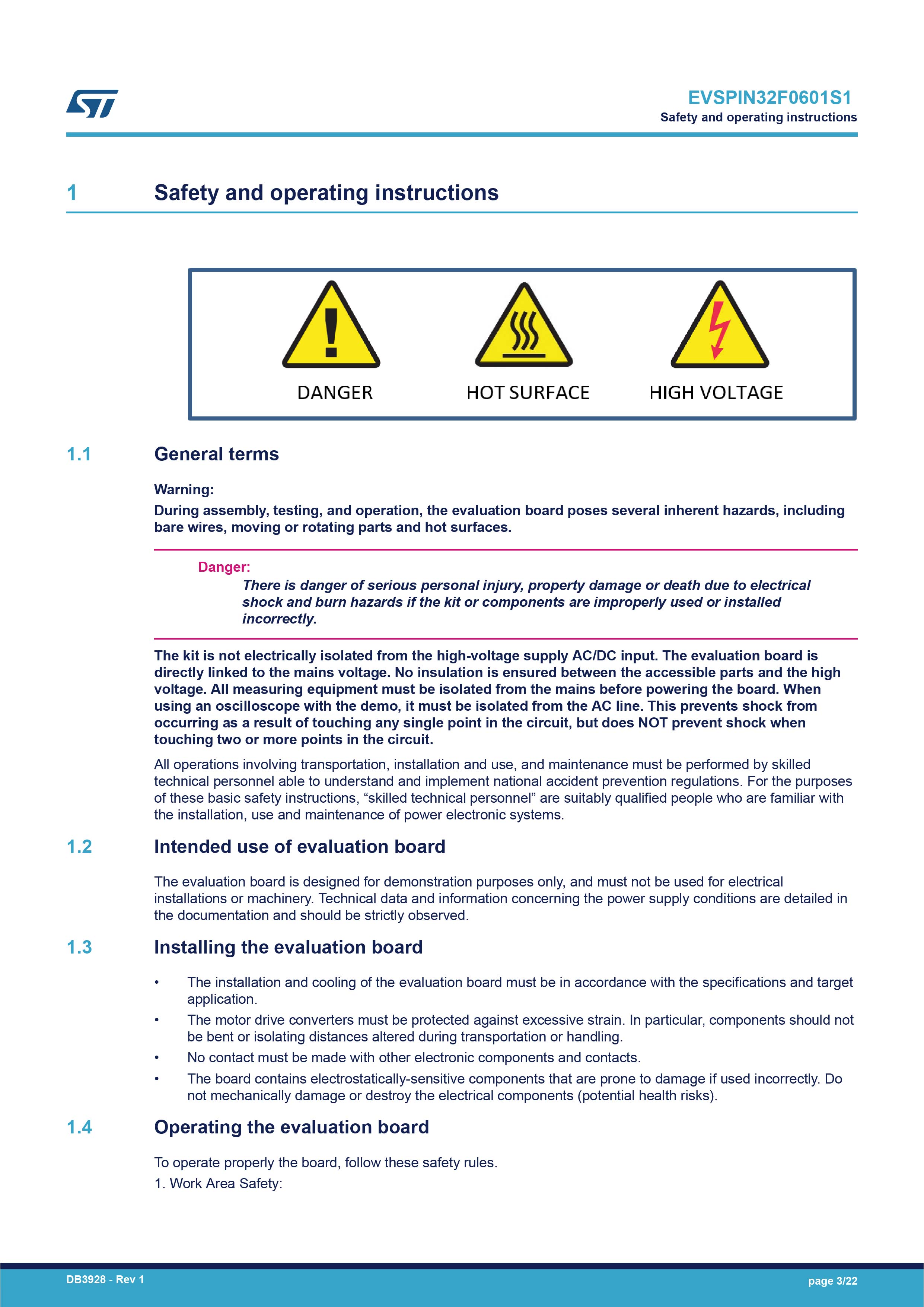 EVSPIN32F0601S1
Safety and operating instructions

1 Safety and operating instructions

DANGER
HOT SURFACE
HIGH VOLTAGE

1.1 General terms

Warning:
During assembly, testing, and operation, the evaluation board poses several inherent hazards, including bare wires, moving or rotating parts and hot surfaces.

Danger:
There is danger of serious personal injury, property damage or death due to electrical shock and burn hazards if the kit or components are improperly used or installed incorrectly.

The kit is not electrically isolated from the high-voltage supply AC/DC input. The evaluation board is directly linked to the mains voltage. No insulation is ensured between the accessible parts and the high voltage. All measuring equipment must be isolated from the mains before powering the board. When using an oscilloscope with the demo, it must be isolated from the AC line. This prevents shock from occurring as a result of touching any single point in the circuit, but does NOT prevent shock when touching two or more points in the circuit.

All operations involving transportation, installation and use, and maintenance must be performed by skilled technical personnel able to understand and implement national accident prevention regulations. For the purposes of these basic safety instructions, “skilled technical personnel” are suitably qualified people who are familiar with the installation, use and maintenance of power electronic systems.

1.2 Intended use of evaluation board

The evaluation board is designed for demonstration purposes only, and must not be used for electrical installations or machinery. Technical data and information concerning the power supply conditions are detailed in the documentation and should be strictly observed.

1.3 Installing the evaluation board

• The installation and cooling of the evaluation board must be in accordance with the specifications and target application.
• The motor drive converters must be protected against excessive strain. In particular, components should not be bent or isolating distances altered during transportation or handling.
• No contact must be made with other electronic components and contacts.
• The board contains electrostatically-sensitive components that are prone to damage if used incorrectly. Do not mechanically damage or destroy the electrical components (potential health risks).

1.4 Operating the evaluation board

To operate properly the board, follow these safety rules.
1. Work Area Safety:

DB3928 - Rev 1
page 3/22